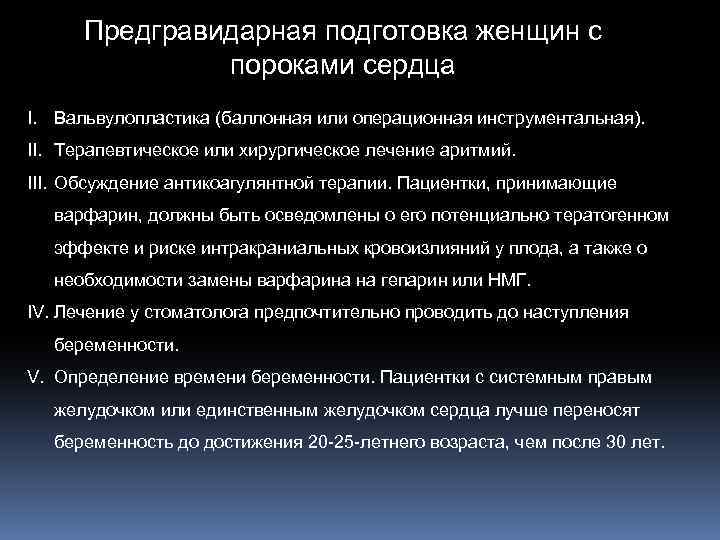 Предгравидарная подготовка женщин с пороками сердца

I. Вальвулопластика (баллонная или операционная инструментальная).

II. Терапевтическое или хирургическое лечение аритмий.

III. Обсуждение антикоагулянтной терапии. Пациентки, принимающие варфарин, должны быть осведомлены о его потенциально тератогенном эффекте и риске интракраниальных кровоизлияний у плода, а также о необходимости замены варфарина на гепарин или НМГ.

IV. Лечение у стоматолога предпочтительно проводить до наступления беременности.

V. Определение времени беременности. Пациентки с системным правым желудочком или единственным желудочком сердца лучше переносят беременность до достижения 20-25-летнего возраста, чем после 30 лет.